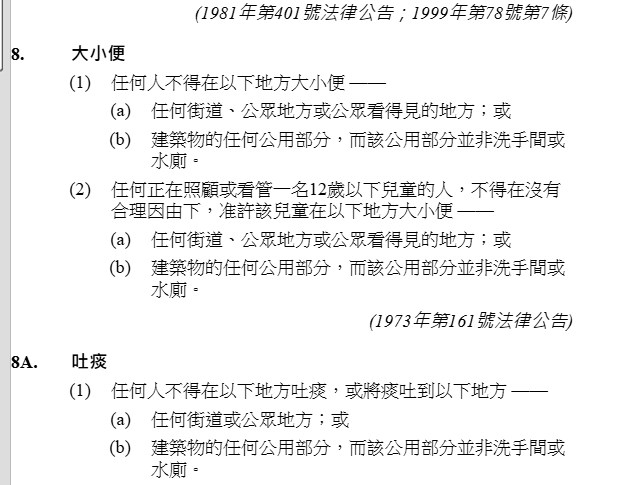 (1981年第401號法律公告；1999年第78號第7條)

8. 大小便

(1) 任何人不得在以下地方大小便 ——

(a) 任何街道、公眾地方或公眾看得見的地方；或

(b) 建築物的任何公用部分，而該公用部分並非洗手間或水廁。

(2) 任何正在照顧或看管一名12歲以下兒童的人，不得在沒有合理因由下，准許該兒童在以下地方大小便 ——

(a) 任何街道、公眾地方或公眾看得見的地方；或

(b) 建築物的任何公用部分，而該公用部分並非洗手間或水廁。

(1973年第161號法律公告)

8A. 吐痰

(1) 任何人不得在以下地方吐痰，或將痰吐到以下地方 ——

(a) 任何街道或公眾地方；或

(b) 建築物的任何公用部分，而該公用部分並非洗手間或水廁。